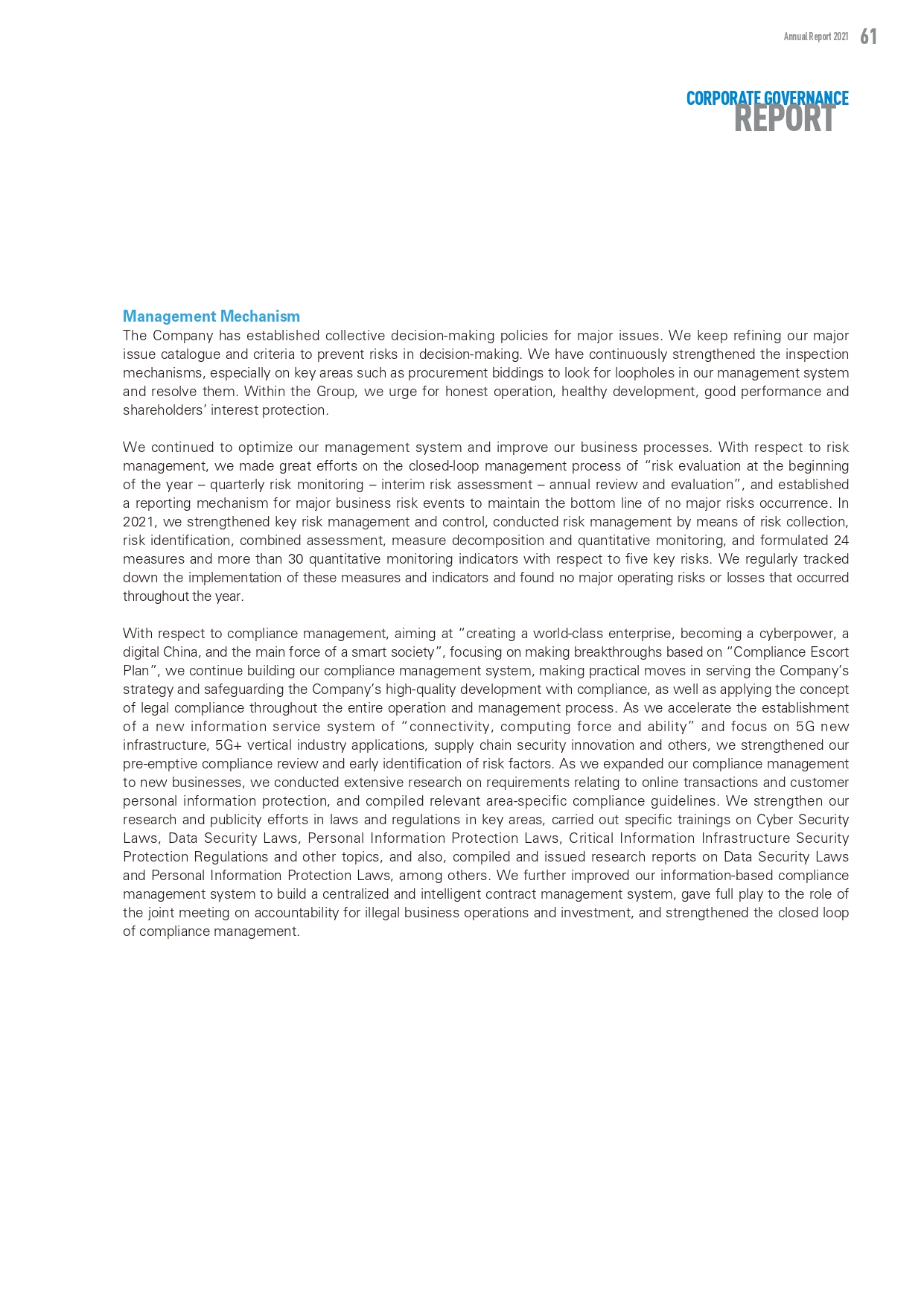 Annual Report 2021 61

CORPORATE GOVERNANCE
REPORT

Management Mechanism
The Company has established collective decision-making policies for major issues. We keep refining our major issue catalogue and criteria to prevent risks in decision-making. We have continuously strengthened the inspection mechanisms, especially on key areas such as procurement biddings to look for loopholes in our management system and resolve them. Within the Group, we urge for honest operation, healthy development, good performance and shareholders' interest protection.

We continued to optimize our management system and improve our business processes. With respect to risk management, we made great efforts on the closed-loop management process of "risk evaluation at the beginning of the year – quarterly risk monitoring – interim risk assessment – annual review and evaluation", and established a reporting mechanism for major business risk events to maintain the bottom line of no major risks occurrence. In 2021, we strengthened key risk management and control, conducted risk management by means of risk collection, risk identification, combined assessment, measure decomposition and quantitative monitoring, and formulated 24 measures and more than 30 quantitative monitoring indicators with respect to five key risks. We regularly tracked down the implementation of these measures and indicators and found no major operating risks or losses that occurred throughout the year.

With respect to compliance management, aiming at "creating a world-class enterprise, becoming a cyberpower, a digital China, and the main force of a smart society", focusing on making breakthroughs based on "Compliance Escort Plan", we continue building our compliance management system, making practical moves in serving the Company's strategy and safeguarding the Company's high-quality development with compliance, as well as applying the concept of legal compliance throughout the entire operation and management process. As we accelerate the establishment of a new information service system of "connectivity, computing force and ability" and focus on 5G new infrastructure, 5G+ vertical industry applications, supply chain security innovation and others, we strengthened our pre-emptive compliance review and early identification of risk factors. As we expanded our compliance management to new businesses, we conducted extensive research on requirements relating to online transactions and customer personal information protection, and compiled relevant area-specific compliance guidelines. We strengthen our research and publicity efforts in laws and regulations in key areas, carried out specific trainings on Cyber Security Laws, Data Security Laws, Personal Information Protection Laws, Critical Information Infrastructure Security Protection Regulations and other topics, and also, compiled and issued research reports on Data Security Laws and Personal Information Protection Laws, among others. We further improved our information-based compliance management system to build a centralized and intelligent contract management system, gave full play to the role of the joint meeting on accountability for illegal business operations and investment, and strengthened the closed loop of compliance management.